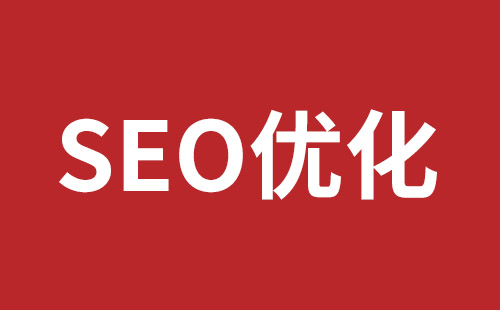 SEO优化